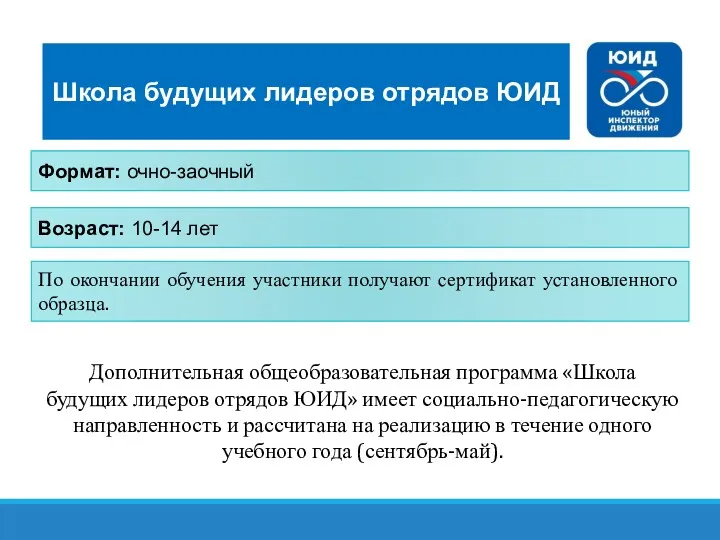 Школа будущих лидеров отрядов ЮИД

ЮИД
ЮНЫЙ ИНСПЕКТОР ДВИЖЕНИЯ

Формат: очно-заочный

Возраст: 10-14 лет

По окончании обучения участники получают сертификат установленного образца.

Дополнительная общеобразовательная программа «Школа будущих лидеров отрядов ЮИД» имеет социально-педагогическую направленность и рассчитана на реализацию в течение одного учебного года (сентябрь-май).